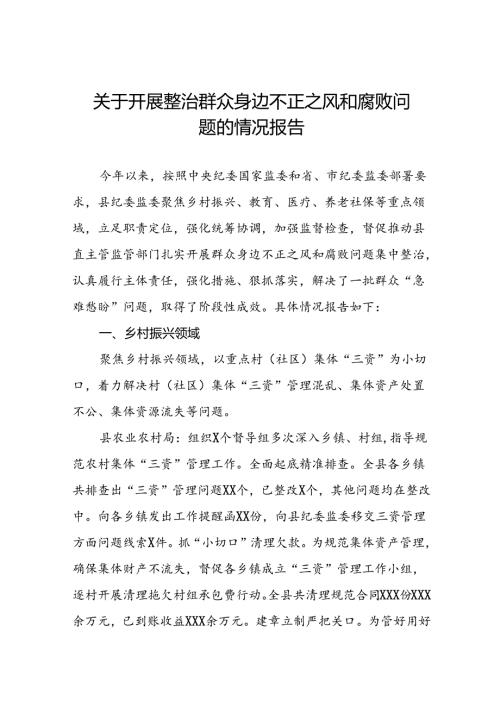 关于开展整治群众身边不正之风和腐败问题的情况报告

今年以来，按照中央纪委国家监委和省、市纪委监委部署要求，县纪委监委聚焦乡村振兴、教育、医疗、养老社保等重点领域，立足职责定位，强化统筹协调，加强监督检查，督促推动县直主管监管部门扎实开展群众身边不正之风和腐败问题集中整治，认真履行主体责任，强化措施、狠抓落实，解决了一批群众“急难愁盼”问题，取得了阶段性成效。具体情况报告如下：

一、乡村振兴领域

聚焦乡村振兴领域，以重点村（社区）集体“三资”为小切口，着力解决村（社区）集体“三资”管理混乱、集体资产处置不公、集体资源流失等问题。

县农业农村局：组织X个督导组多次深入乡镇、村组，指导规范农村集体“三资”管理工作。全面起底精准排查。全县各乡镇共排查出“三资”管理问题XX个，已整改X个，其他问题均在整改中。向各乡镇发出工作提醒函XX份，向县纪委监委移交三资管理方面问题线索X件。抓“小切口”清理欠款。为规范集体资产管理，确保集体财产不流失，督促各乡镇成立“三资”管理工作小组，逐村开展清理拖欠村组承包费行动。全县共清理规范合同XXX份XXX余万元，已到账收益XXX余万元。建章立制严把关口。为管好用好